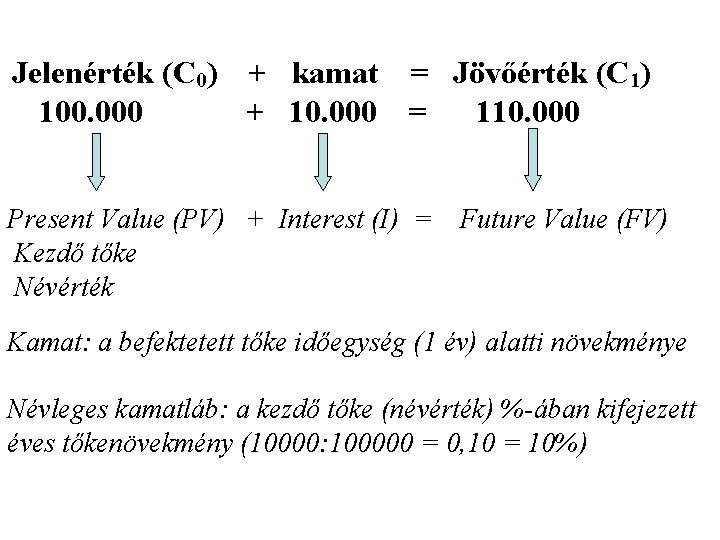 Jelenérték ($C_0$) + kamat = Jövőérték ($C_1$)
100.000 + 10.000 = 110.000

Present Value (PV) + Interest (I) = Future Value (FV)
Kezdő tőke
Névérték

Kamat: a befektetett tőke időegység (1 év) alatti növekménye

Névleges kamatláb: a kezdő tőke (névérték) %-ában kifejezett éves tőkenövekmény (10000:100000 = 0,10 = 10%)